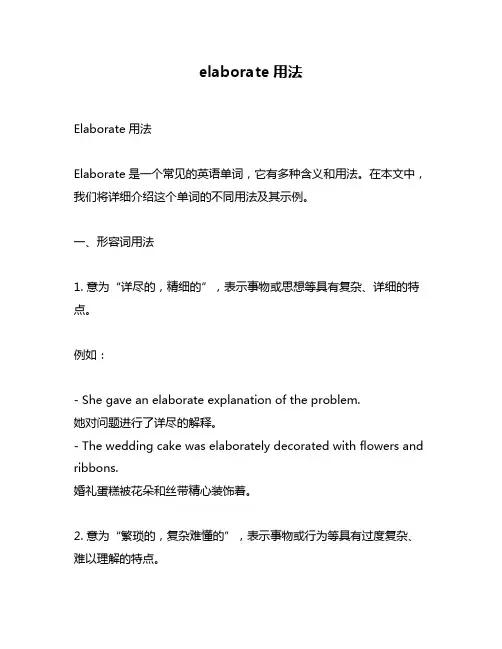 elaborate 用法

Elaborate 用法

Elaborate 是一个常见的英语单词，它有多种含义和用法。在本文中，我们将详细介绍这个单词的不同用法及其示例。

一、形容词用法

1. 意为“详尽的，精细的”，表示事物或思想等具有复杂、详细的特点。

例如：

- She gave an elaborate explanation of the problem.
她对问题进行了详尽的解释。
- The wedding cake was elaborately decorated with flowers and ribbons.
婚礼蛋糕被花朵和丝带精心装饰着。

2. 意为“繁琐的，复杂难懂的”，表示事物或行为等具有过度复杂、难以理解的特点。